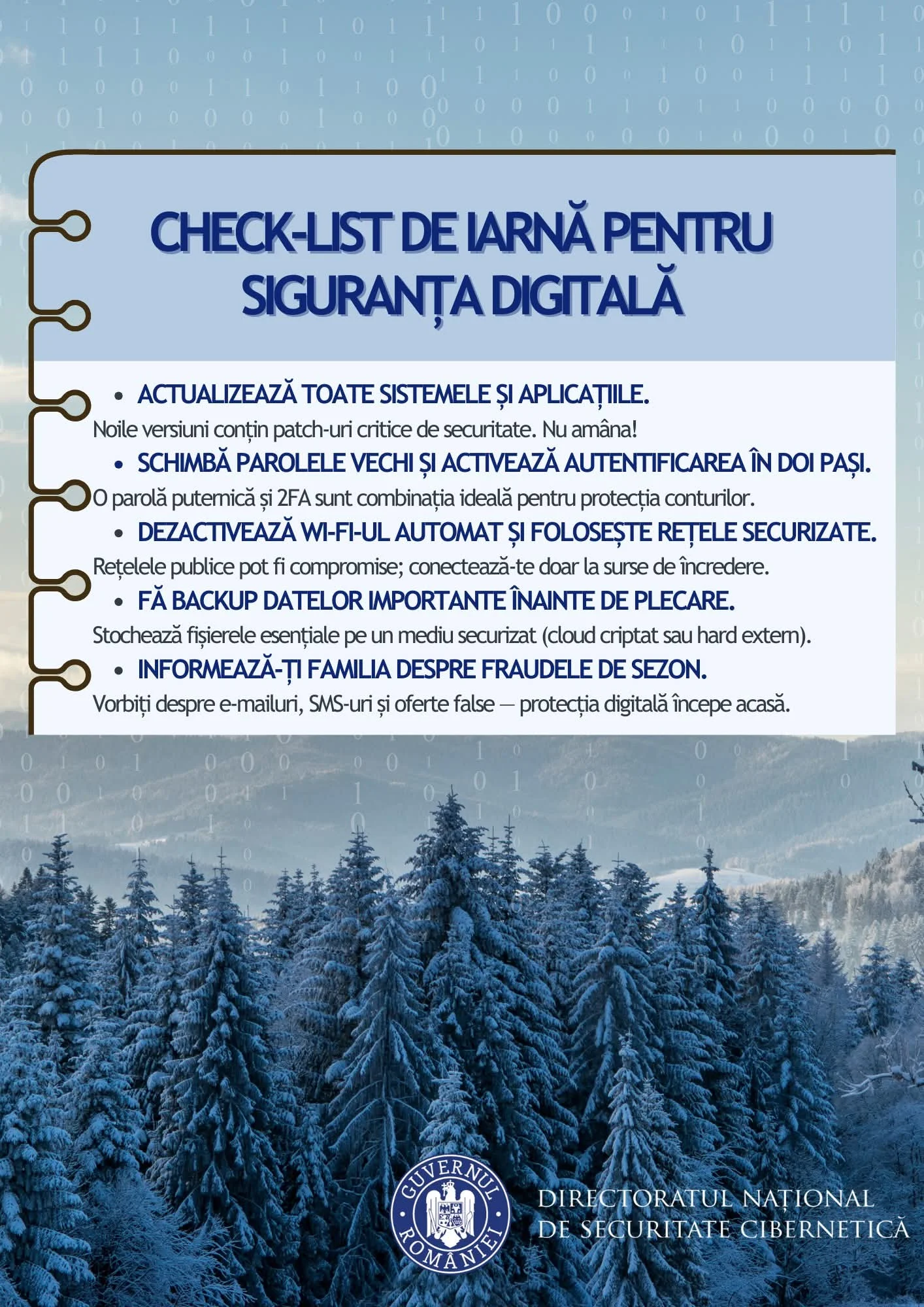 CHECK-LIST DE IARNĂ PENTRU SIGURANȚA DIGITALĂ

• ACTUALIZEAZĂ TOATE SISTEMELE ȘI APLICAȚIILE.
Noile versiuni conțin patch-uri critice de securitate. Nu amâna!

• SCHIMBĂ PAROLELE VECHI ȘI ACTIVEAZĂ AUTENTIFICAREA ÎN DOI PAȘI.
O parolă puternică și 2FA sunt combinația ideală pentru protecția conturilor.

• DEZACTIVEAZĂ WI-FI-UL AUTOMAT ȘI FOLOSEȘTE REȚELE SECURIZATE.
Rețelele publice pot fi compromise; conectează-te doar la surse de încredere.

• FĂ BACKUP DATELOR IMPORTANTE ÎNAINTE DE PLECARE.
Stochează fișierele esențiale pe un mediu securizat (cloud criptat sau hard extern).

• INFORMEAZĂ-ȚI FAMILIA DESPRE FRAUDELE DE SEZON.
Vorbiți despre e-mailuri, SMS-uri și oferte false — protecția digitală începe acasă.

GUVERNUL ROMÂNIEI

DIRECTORATUL NAȚIONAL DE SECURITATE CIBERNETICĂ